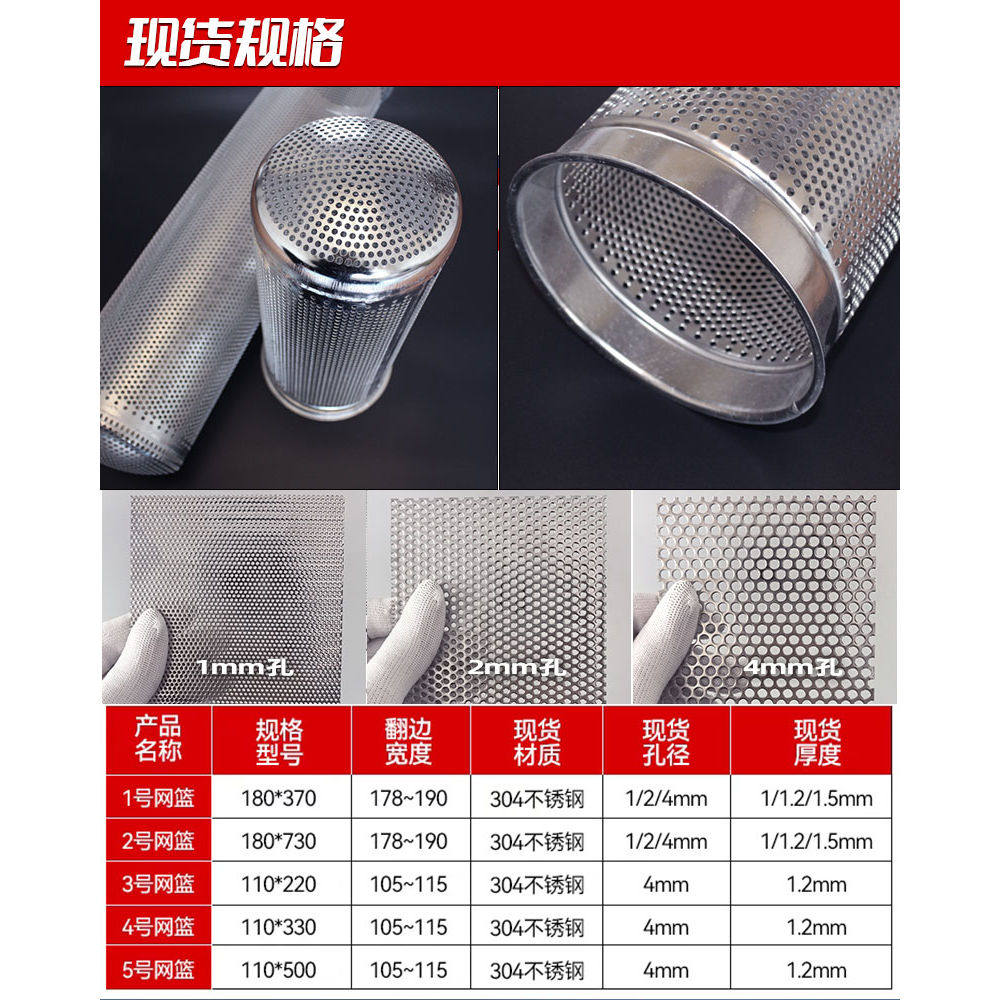 现货规格

1mm孔

2mm孔

4mm孔

| 产品名称 | 规格型号 | 翻边宽度 | 现货材质 | 现货孔径 | 现货厚度 |
|---|---|---|---|---|---|
| 1号网篮 | 180*370 | 178~190 | 304不锈钢 | 1/2/4mm | 1/1.2/1.5mm |
| 2号网篮 | 180*730 | 178~190 | 304不锈钢 | 1/2/4mm | 1/1.2/1.5mm |
| 3号网篮 | 110*220 | 105~115 | 304不锈钢 | 4mm | 1.2mm |
| 4号网篮 | 110*330 | 105~115 | 304不锈钢 | 4mm | 1.2mm |
| 5号网篮 | 110*500 | 105~115 | 304不锈钢 | 4mm | 1.2mm |